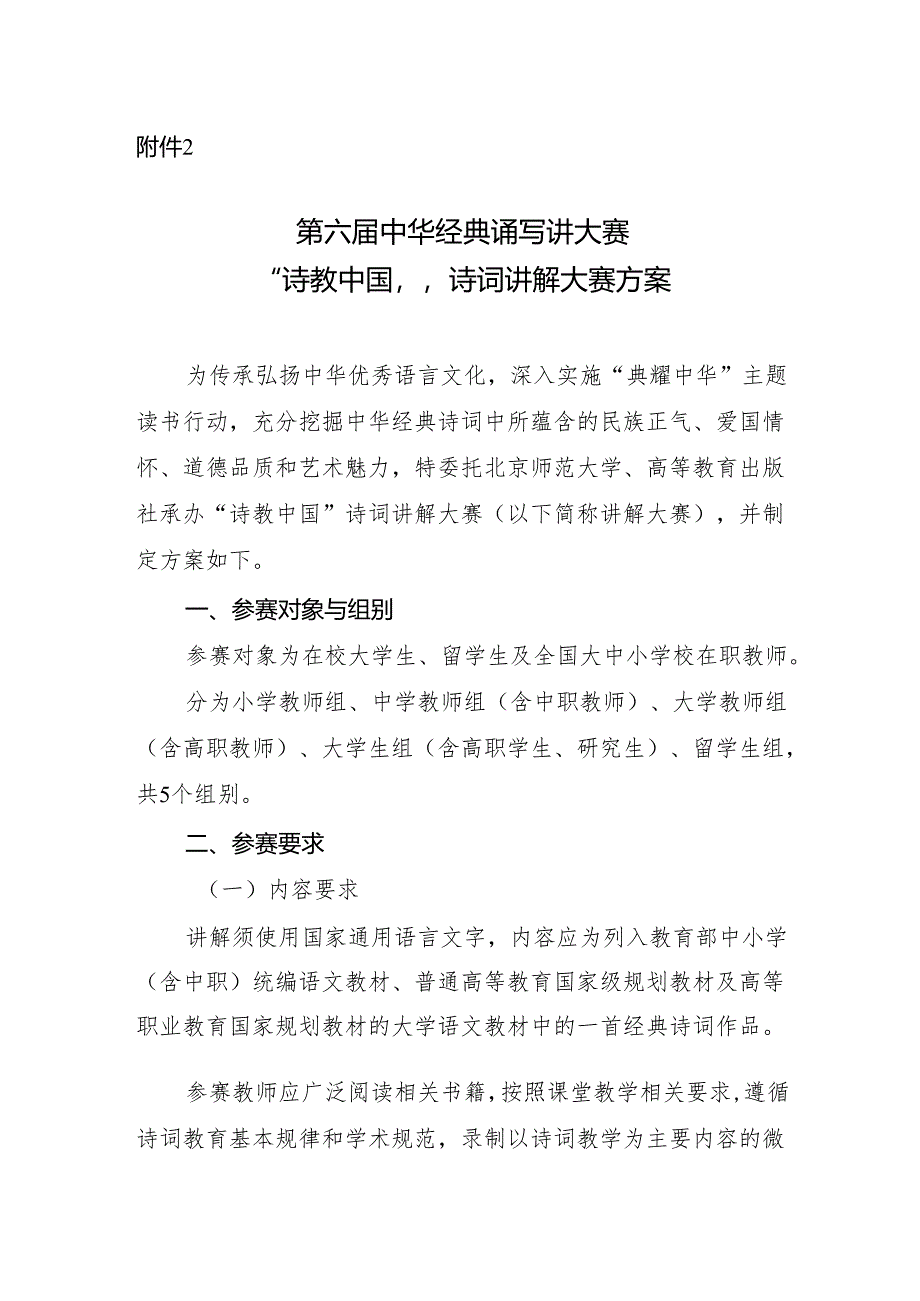 附件2

第六届中华经典诵写讲大赛
“诗教中国，，诗词讲解大赛方案

为传承弘扬中华优秀语言文化，深入实施“典耀中华”主题读书行动，充分挖掘中华经典诗词中所蕴含的民族正气、爱国情怀、道德品质和艺术魅力，特委托北京师范大学、高等教育出版社承办“诗教中国”诗词讲解大赛（以下简称讲解大赛），并制定方案如下。

一、参赛对象与组别

参赛对象为在校大学生、留学生及全国大中小学校在职教师。

分为小学教师组、中学教师组（含中职教师）、大学教师组（含高职教师）、大学生组（含高职学生、研究生）、留学生组，共5个组别。

二、参赛要求

（一）内容要求

讲解须使用国家通用语言文字，内容应为列入教育部中小学（含中职）统编语文教材、普通高等教育国家级规划教材及高等职业教育国家规划教材的大学语文教材中的一首经典诗词作品。

参赛教师应广泛阅读相关书籍，按照课堂教学相关要求，遵循诗词教育基本规律和学术规范，录制以诗词教学为主要内容的微